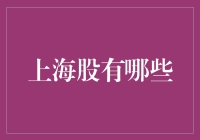 上海股有哪些